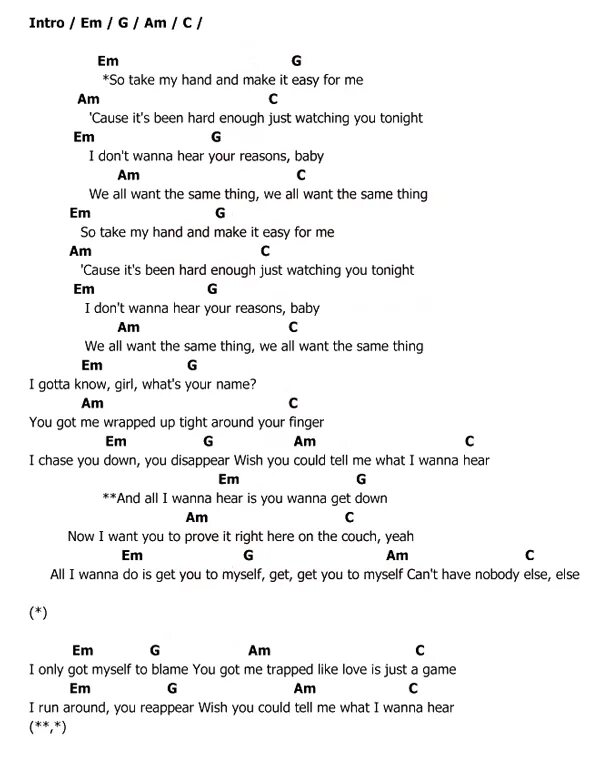 Intro / Em / G / Am / C /

Em G
*So take my hand and make it easy for me
Am C
'Cause it's been hard enough just watching you tonight
Em G
I don't wanna hear your reasons, baby
Am C
We all want the same thing, we all want the same thing
Em G
So take my hand and make it easy for me
Am C
'Cause it's been hard enough just watching you tonight
Em G
I don't wanna hear your reasons, baby
Am C
We all want the same thing, we all want the same thing
Em G
I gotta know, girl, what's your name?
Am C
You got me wrapped up tight around your finger
Em G Am C
I chase you down, you disappear Wish you could tell me what I wanna hear
Em G
**And all I wanna hear is you wanna get down
Am C
Now I want you to prove it right here on the couch, yeah
Em G Am C
All I wanna do is get you to myself, get, get you to myself Can't have nobody else, else

(*)

Em G Am C
I only got myself to blame You got me trapped like love is just a game
Em G Am C
I run around, you reappear Wish you could tell me what I wanna hear
(**,*)